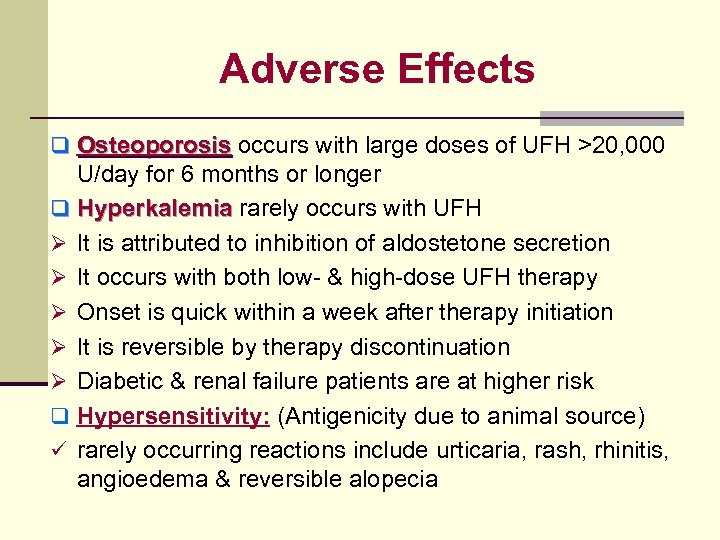 Adverse Effects

❑ Osteoporosis occurs with large doses of UFH >20,000 U/day for 6 months or longer

❑ Hyperkalemia rarely occurs with UFH

➢ It is attributed to inhibition of aldostetone secretion

➢ It occurs with both low- & high-dose UFH therapy

➢ Onset is quick within a week after therapy initiation

➢ It is reversible by therapy discontinuation

➢ Diabetic & renal failure patients are at higher risk

❑ Hypersensitivity: (Antigenicity due to animal source)

✓ rarely occurring reactions include urticaria, rash, rhinitis, angioedema & reversible alopecia